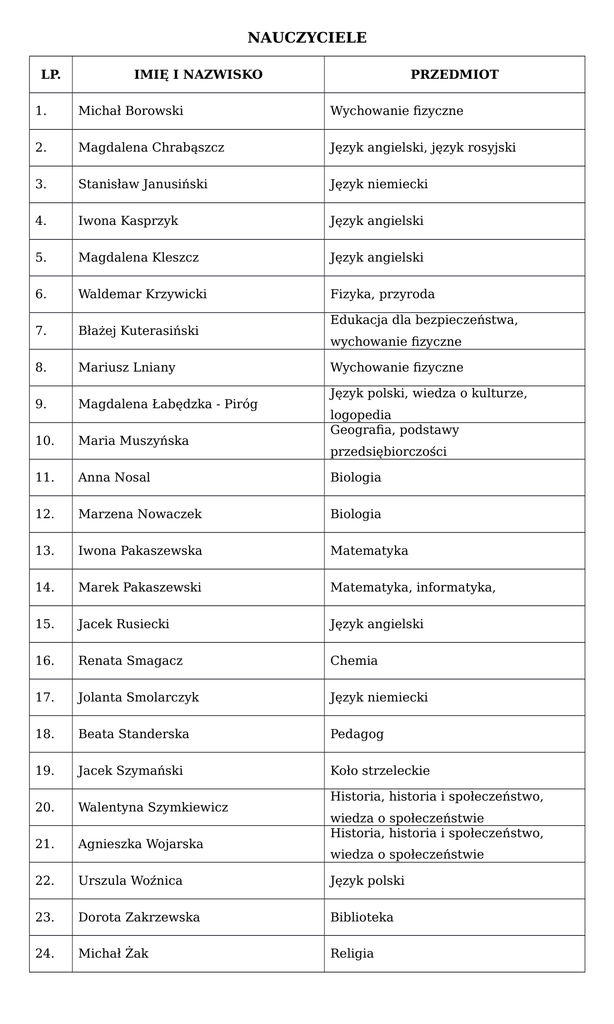 NAUCZYCIELE

| LP. | IMIĘ I NAZWISKO | PRZEDMIOT |
|---|---|---|
| 1. | Michał Borowski | Wychowanie fizyczne |
| 2. | Magdalena Chrabąszcz | Język angielski, język rosyjski |
| 3. | Stanisław Janusiński | Język niemiecki |
| 4. | Iwona Kasprzyk | Język angielski |
| 5. | Magdalena Kleszcz | Język angielski |
| 6. | Waldemar Krzywicki | Fizyka, przyroda |
| 7. | Błażej Kuterasiński | Edukacja dla bezpieczeństwa, wychowanie fizyczne |
| 8. | Mariusz Lniany | Wychowanie fizyczne |
| 9. | Magdalena Łabędzka - Piróg | Język polski, wiedza o kulturze, logopedia |
| 10. | Maria Muszyńska | Geografia, podstawy przedsiębiorczości |
| 11. | Anna Nosal | Biologia |
| 12. | Marzena Nowaczek | Biologia |
| 13. | Iwona Pakaszewska | Matematyka |
| 14. | Marek Pakaszewski | Matematyka, informatyka, |
| 15. | Jacek Rusiecki | Język angielski |
| 16. | Renata Smagacz | Chemia |
| 17. | Jolanta Smolarczyk | Język niemiecki |
| 18. | Beata Standerska | Pedagog |
| 19. | Jacek Szymański | Koło strzeleckie |
| 20. | Walentyna Szymkiewicz | Historia, historia i społeczeństwo, wiedza o społeczeństwie |
| 21. | Agnieszka Wojarska | Historia, historia i społeczeństwo, wiedza o społeczeństwie |
| 22. | Urszula Woźnica | Język polski |
| 23. | Dorota Zakrzewska | Biblioteka |
| 24. | Michał Żak | Religia |